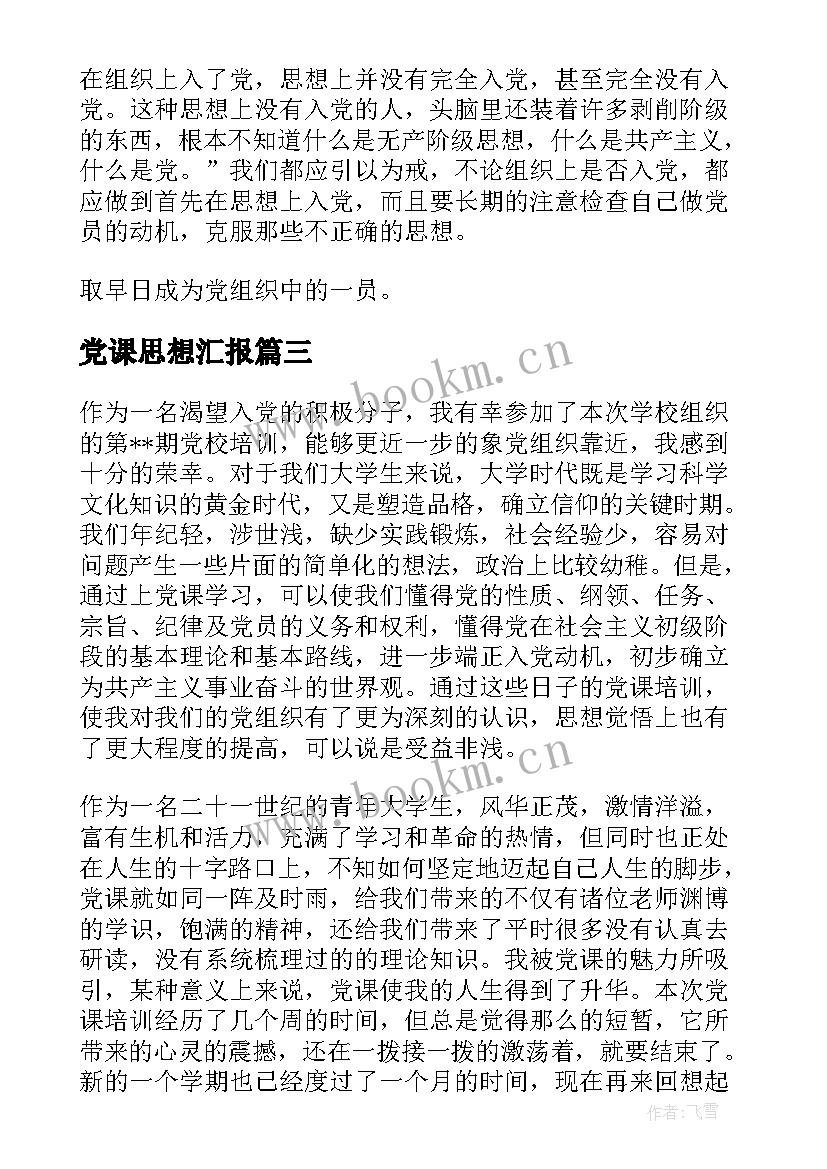 在组织上入了党，思想上并没有完全入党，甚至完全没有入党。这种思想上没有入党的人，头脑里还装着许多剥削阶级的东西，根本不知道什么是无产阶级思想，什么是共产主义，什么是党。”我们都应引以为戒，不论组织上是否入党，都应做到首先在思想上入党，而且要长期的注意检查自己做党员的动机，克服那些不正确的思想。

取早日成为党组织中的一员。

党课思想汇报篇三

作为一名渴望入党的积极分子，我有幸参加了本次学校组织的第**期党校培训，能够更近一步的象党组织靠近，我感到十分的荣幸。对于我们大学生来说，大学时代既是学习科学文化知识的黄金时代，又是塑造品格，确立信仰的关键时期。我们年纪轻，涉世浅，缺少实践锻炼，社会经验少，容易对问题产生一些片面的简单化的想法，政治上比较幼稚。但是，通过上党课学习，可以使我们懂得党的性质、纲领、任务、宗旨、纪律及党员的义务和权利，懂得党在社会主义初级阶段的基本理论和基本路线，进一步端正入党动机，初步确立为共产主义事业奋斗的世界观。通过这些日子的党课培训，使我对我们的党组织有了更为深刻的认识，思想觉悟上也有了更大程度的提高，可以说是受益非浅。

作为一名二十一世纪的青年大学生，风华正茂，激情洋溢，富有生机和活力，充满了学习和革命的热情，但同时也正处在人生的十字路口上，不知如何坚定地迈起自己人生的脚步，党课就如同一阵及时雨，给我们带来的不仅有诸位老师渊博的学识，饱满的精神，还给我们带来了平时很多没有认真去研读，没有系统梳理过的的理论知识。我被党课的魅力所吸引，某种意义上来说，党课使我的人生得到了升华。本次党课培训经历了几个周的时间，但总是觉得那么的短暂，它所带来的心灵的震撼，还在一拨接一拨的激荡着，就要结束了。新的一个学期也已经度过了一个月的时间，现在再来回想起

www.bookm.cn

www.bookm.cn

作者：飞雪